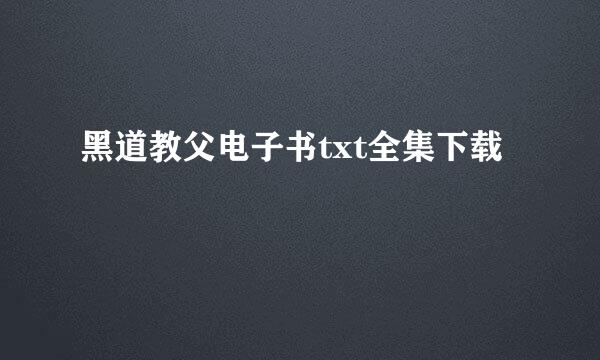 黑道教父电子书txt全集下载